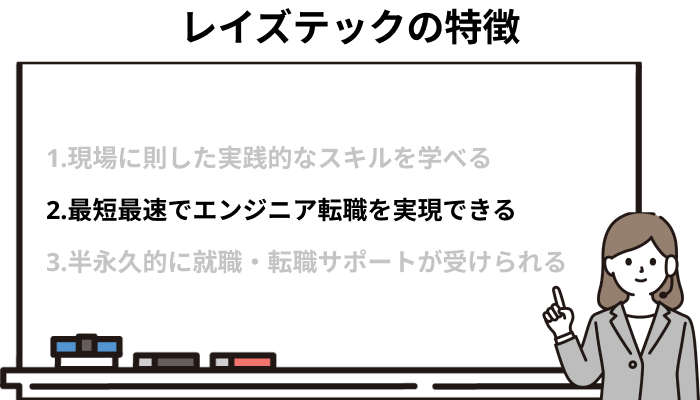 レイズテックの特徴

1.現場に則した実践的なスキルを学べる

2.最短最速でエンジニア転職を実現できる

3.半永久的に就職・転職サポートが受けられる